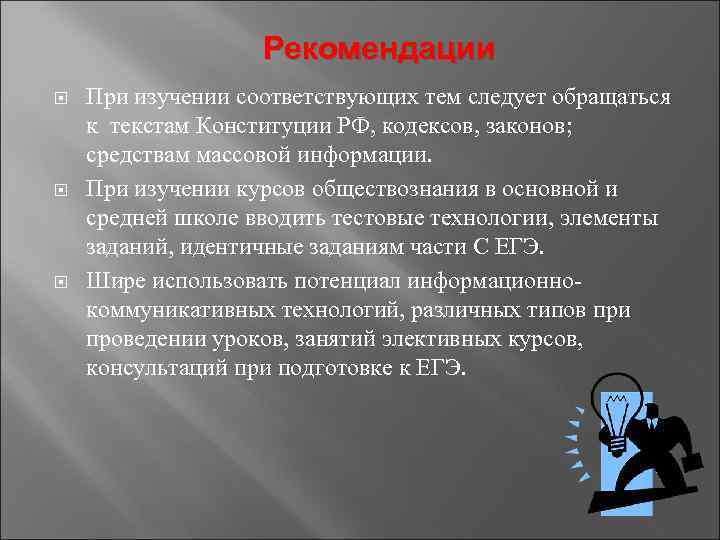 Рекомендации

При изучении соответствующих тем следует обращаться к текстам Конституции РФ, кодексов, законов; средствам массовой информации.

При изучении курсов обществознания в основной и средней школе вводить тестовые технологии, элементы заданий, идентичные заданиям части С ЕГЭ.

Шире использовать потенциал информационно-коммуникативных технологий, различных типов при проведении уроков, занятий элективных курсов, консультаций при подготовке к ЕГЭ.